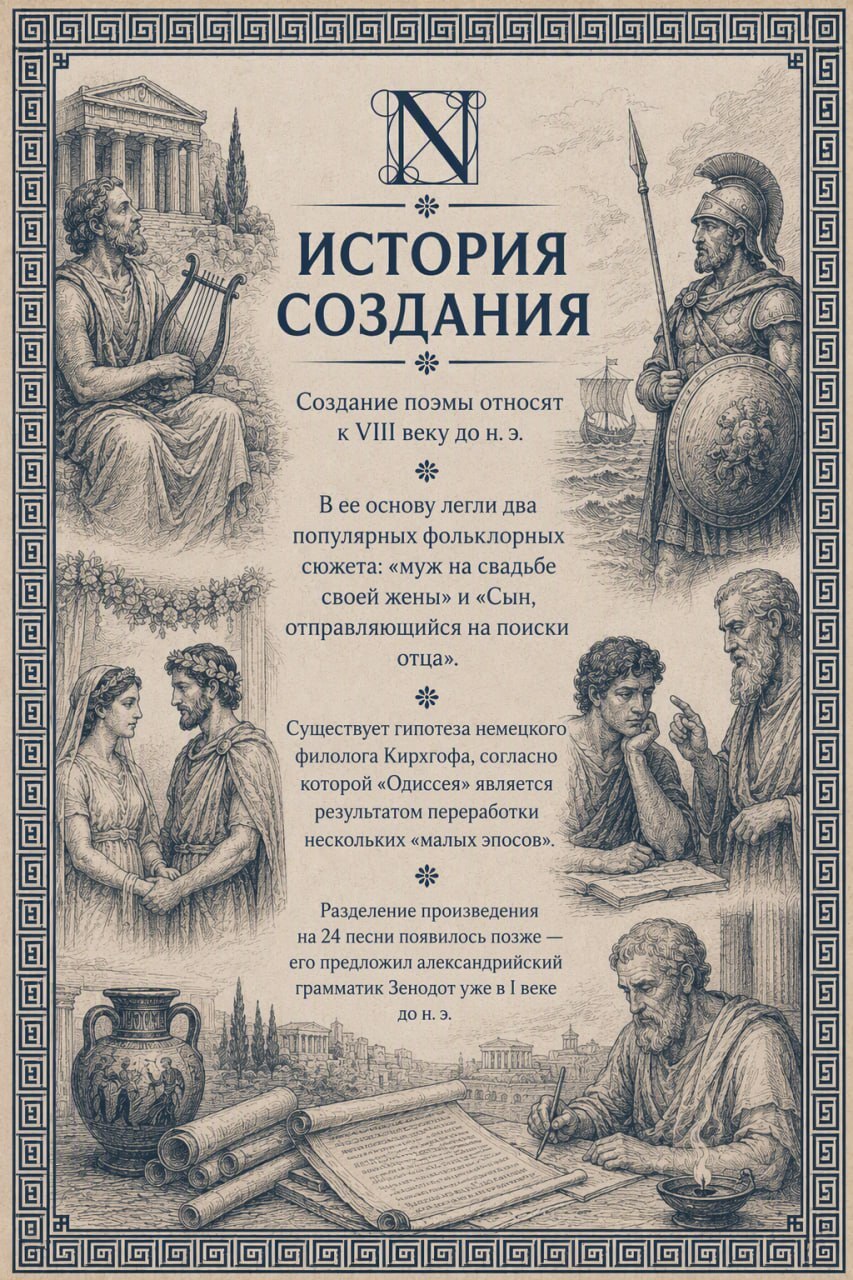 N

ИСТОРИЯ СОЗДАНИЯ

Создание поэмы относят к VIII веку до н. э.

В ее основу легли два популярных фольклорных сюжета: «муж на свадьбе своей жены» и «Сын, отправляющийся на поиски отца».

Существует гипотеза немецкого филолога Кирхгофа, согласно которой «Одиссея» является результатом переработки нескольких «малых эпосов».

Разделение произведения на 24 песни появилось позже — его предложил александрийский грамматик Зенодот уже в I веке до н. э.